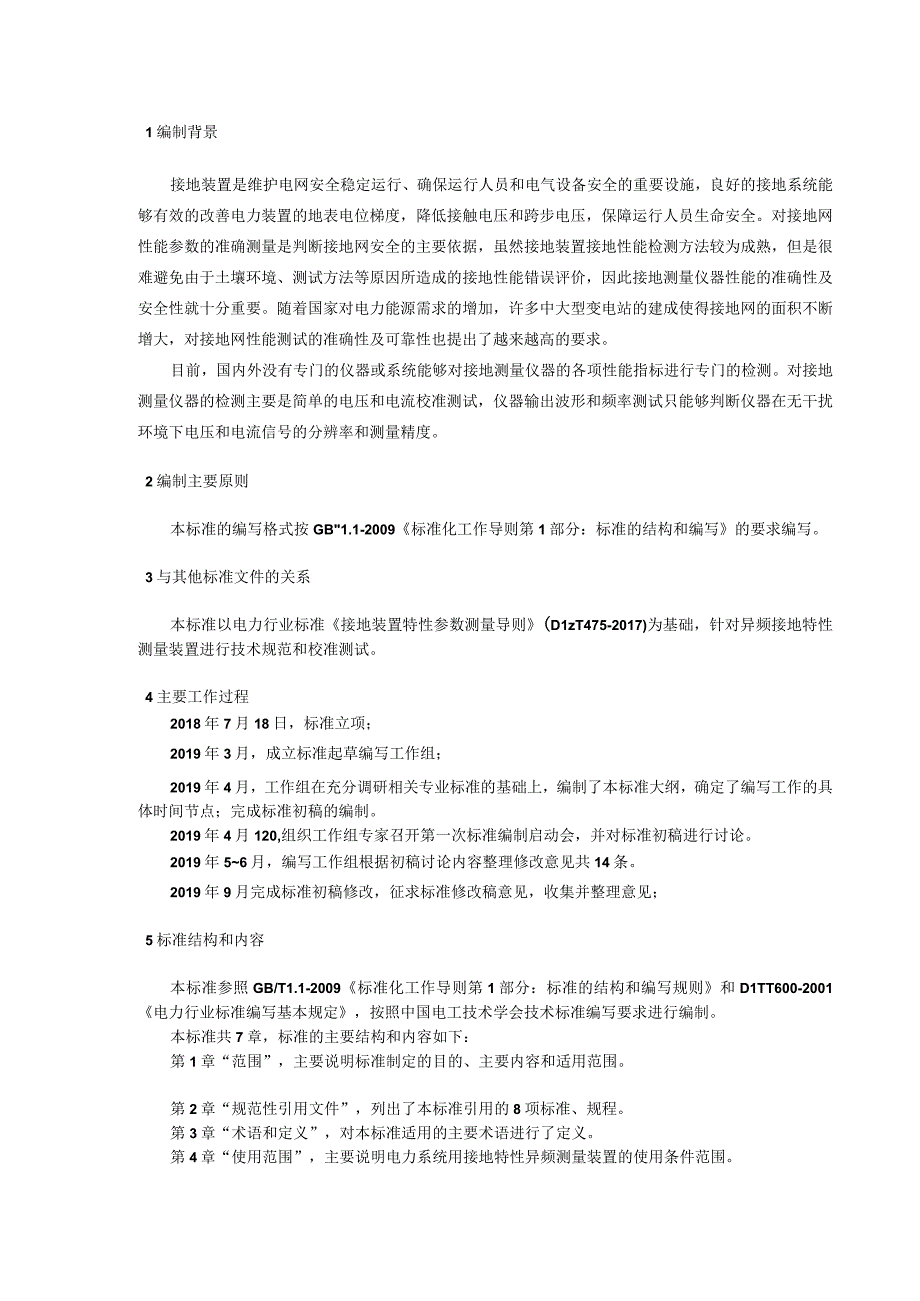 1 编制背景

接地装置是维护电网安全稳定运行、确保运行人员和电气设备安全的重要设施，良好的接地系统能够有效的改善电力装置的地表电位梯度，降低接触电压和跨步电压，保障运行人员生命安全。对接地网性能参数的准确测量是判断接地网安全的主要依据，虽然接地装置接地性能检测方法较为成熟，但是很难避免由于土壤环境、测试方法等原因所造成的接地性能错误评价，因此接地测量仪器性能的准确性及安全性就十分重要。随着国家对电力能源需求的增加，许多中大型变电站的建成使得接地网的面积不断增大，对接地网性能测试的准确性及可靠性也提出了越来越高的要求。

目前，国内外没有专门的仪器或系统能够对接地测量仪器的各项性能指标进行专门的检测。对接地测量仪器的检测主要是简单的电压和电流校准测试，仪器输出波形和频率测试只能够判断仪器在无干扰环境下电压和电流信号的分辨率和测量精度。

2 编制主要原则

本标准的编写格式按 GB"1.1-2009《标准化工作导则第 1 部分：标准的结构和编写》的要求编写。

3 与其他标准文件的关系

本标准以电力行业标准《接地装置特性参数测量导则》(D1zT475-2017)为基础，针对异频接地特性测量装置进行技术规范和校准测试。

4 主要工作过程

2018 年 7 月 18 日，标准立项；

2019 年 3 月，成立标准起草编写工作组；

2019 年 4 月，工作组在充分调研相关专业标准的基础上，编制了本标准大纲，确定了编写工作的具体时间节点；完成标准初稿的编制。

2019 年 4 月 120,组织工作组专家召开第一次标准编制启动会，并对标准初稿进行讨论。

2019 年 5~6 月，编写工作组根据初稿讨论内容整理修改意见共 14 条。

2019 年 9 月完成标准初稿修改，征求标准修改稿意见，收集并整理意见；

5 标准结构和内容

本标准参照 GB/T1.1-2009《标准化工作导则第 1 部分：标准的结构和编写规则》和 D1TT600-2001《电力行业标准编写基本规定》，按照中国电工技术学会技术标准编写要求进行编制。

本标准共 7 章，标准的主要结构和内容如下：

第 1 章“范围”，主要说明标准制定的目的、主要内容和适用范围。

第 2 章“规范性引用文件”，列出了本标准引用的 8 项标准、规程。

第 3 章“术语和定义”，对本标准适用的主要术语进行了定义。

第 4 章“使用范围”，主要说明电力系统用接地特性异频测量装置的使用条件范围。